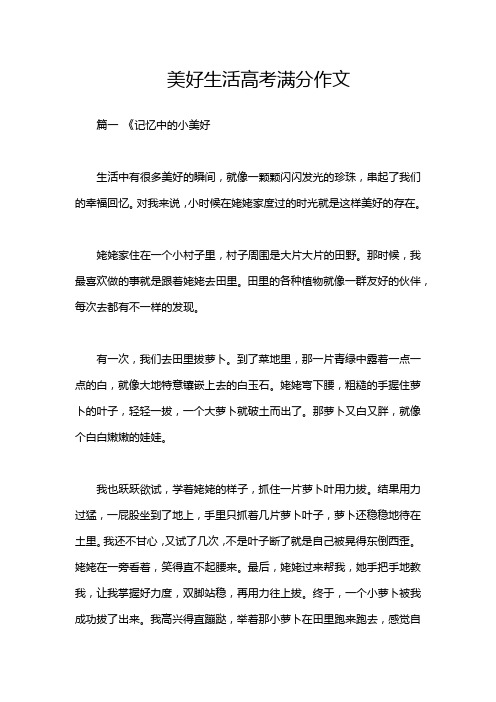 美好生活高考满分作文

篇一 《记忆中的小美好

生活中有很多美好的瞬间，就像一颗颗闪闪发光的珍珠，串起了我们的幸福回忆。对我来说，小时候在姥姥家度过的时光就是这样美好的存在。

姥姥家住在一个小村子里，村子周围是大片大片的田野。那时候，我最喜欢做的事就是跟着姥姥去田里。田里的各种植物就像一群友好的伙伴，每次去都有不一样的发现。

有一次，我们去田里拔萝卜。到了菜地里，那一片青绿中露着一点一点的白，就像大地特意镶嵌上去的白玉石。姥姥弯下腰，粗糙的手握住萝卜的叶子，轻轻一拔，一个大萝卜就破土而出了。那萝卜又白又胖，就像个白白嫩嫩的娃娃。

我也跃跃欲试，学着姥姥的样子，抓住一片萝卜叶用力拔。结果用力过猛，一屁股坐到了地上，手里只抓着几片萝卜叶子，萝卜还稳稳地待在土里。我还不甘心，又试了几次，不是叶子断了就是自己被晃得东倒西歪。姥姥在一旁看着，笑得直不起腰来。最后，姥姥过来帮我，她手把手地教我，让我掌握好力度，双脚站稳，再用力往上拔。终于，一个小萝卜被我成功拔了出来。我高兴得直蹦跶，举着那小萝卜在田里跑来跑去，感觉自